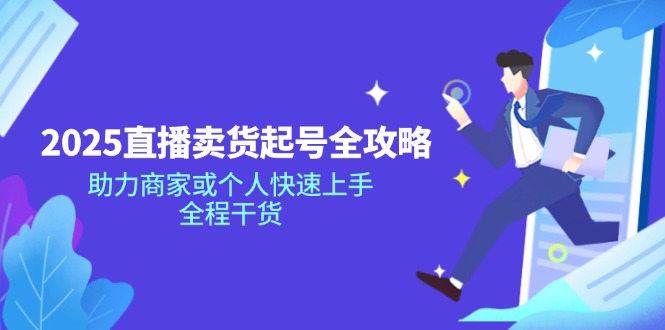 2025直播卖货起号全攻略

助力商家或个人快速上手
全程干货